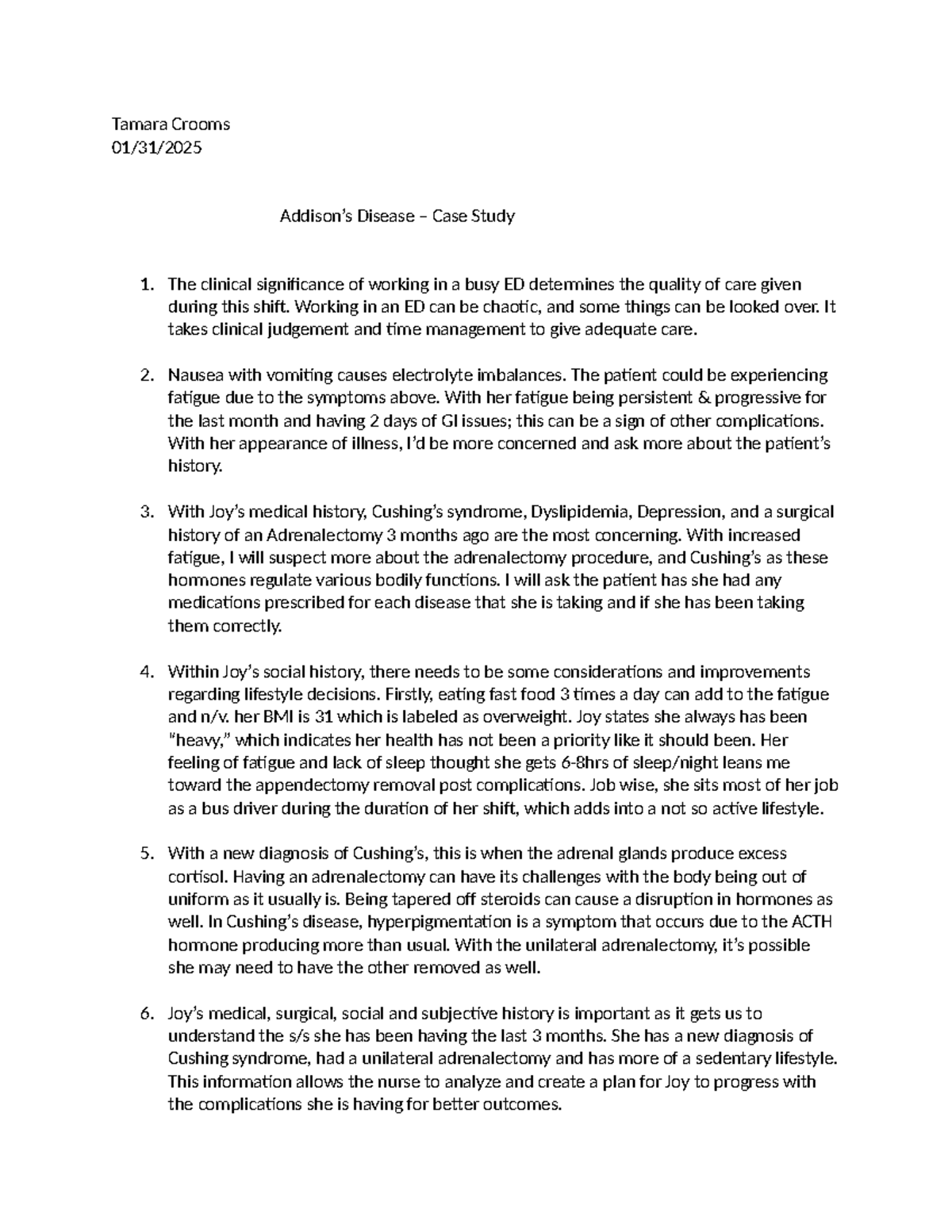 Tamara Crooms
01/31/2025

Addison's Disease – Case Study

1. The clinical significance of working in a busy ED determines the quality of care given during this shift. Working in an ED can be chaotic, and some things can be looked over. It takes clinical judgement and time management to give adequate care.

2. Nausea with vomiting causes electrolyte imbalances. The patient could be experiencing fatigue due to the symptoms above. With her fatigue being persistent & progressive for the last month and having 2 days of GI issues; this can be a sign of other complications. With her appearance of illness, I'd be more concerned and ask more about the patient's history.

3. With Joy's medical history, Cushing's syndrome, Dyslipidemia, Depression, and a surgical history of an Adrenalectomy 3 months ago are the most concerning. With increased fatigue, I will suspect more about the adrenalectomy procedure, and Cushing's as these hormones regulate various bodily functions. I will ask the patient has she had any medications prescribed for each disease that she is taking and if she has been taking them correctly.

4. Within Joy's social history, there needs to be some considerations and improvements regarding lifestyle decisions. Firstly, eating fast food 3 times a day can add to the fatigue and n/v. her BMI is 31 which is labeled as overweight. Joy states she always has been "heavy," which indicates her health has not been a priority like it should been. Her feeling of fatigue and lack of sleep thought she gets 6-8hrs of sleep/night leans me toward the appendectomy removal post complications. Job wise, she sits most of her job as a bus driver during the duration of her shift, which adds into a not so active lifestyle.

5. With a new diagnosis of Cushing's, this is when the adrenal glands produce excess cortisol. Having an adrenalectomy can have its challenges with the body being out of uniform as it usually is. Being tapered off steroids can cause a disruption in hormones as well. In Cushing's disease, hyperpigmentation is a symptom that occurs due to the ACTH hormone producing more than usual. With the unilateral adrenalectomy, it's possible she may need to have the other removed as well.

6. Joy's medical, surgical, social and subjective history is important as it gets us to understand the s/s she has been having the last 3 months. She has a new diagnosis of Cushing syndrome, had a unilateral adrenalectomy and has more of a sedentary lifestyle. This information allows the nurse to analyze and create a plan for Joy to progress with the complications she is having for better outcomes.